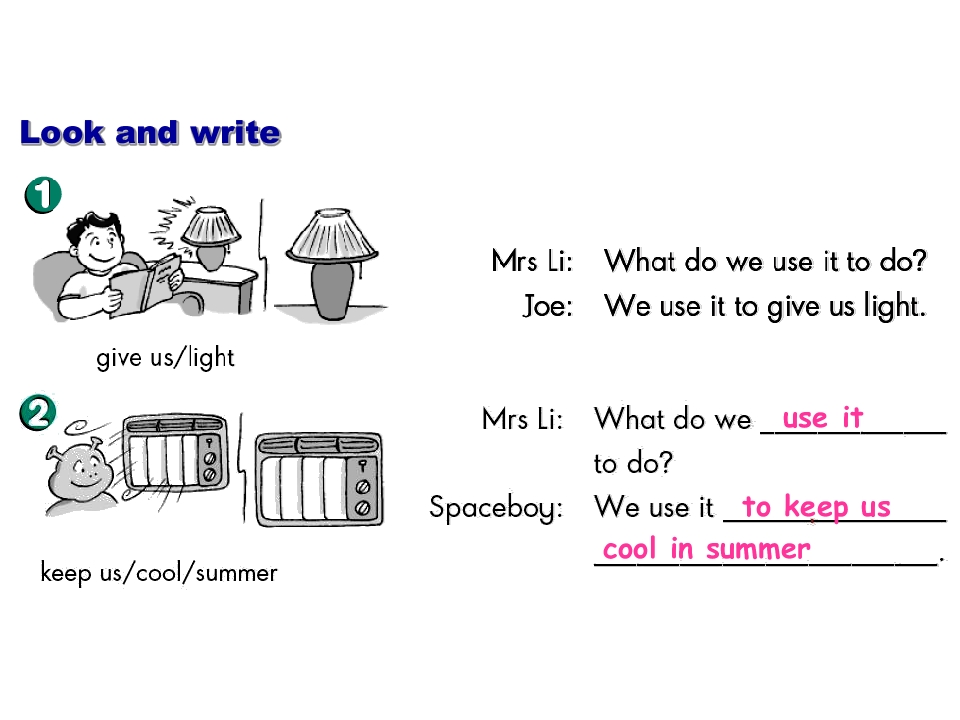 Look and write

1

give us/light

Mrs Li: What do we use it to do?
Joe: We use it to give us light.

2

keep us/cool/summer

Mrs Li: What do we use it to do?
Spaceboy: We use it to keep us cool in summer.